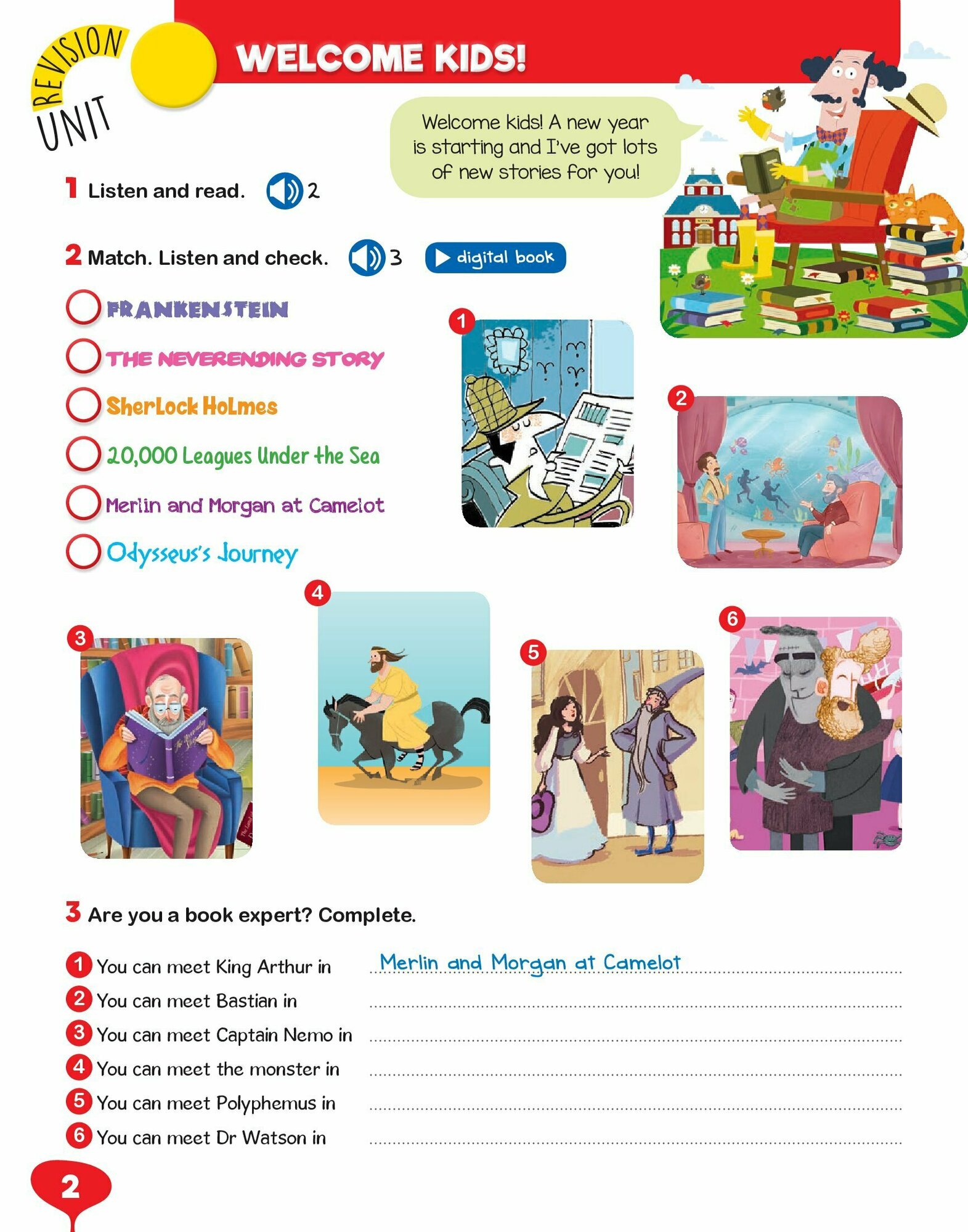 REVISION UNIT

WELCOME KIDS!

Welcome kids! A new year is starting and I've got lots of new stories for you!

1 Listen and read. 2

2 Match. Listen and check. 3 digital book

FRANKENSTEIN

THE NEVERENDING STORY

Sherlock Holmes

20,000 Leagues Under the Sea

Merlin and Morgan at Camelot

Odysseus's Journey

1

2

3

4

5

6

3 Are you a book expert? Complete.

1 You can meet King Arthur in Merlin and Morgan at Camelot

2 You can meet Bastian in

3 You can meet Captain Nemo in

4 You can meet the monster in

5 You can meet Polyphemus in

6 You can meet Dr Watson in

2